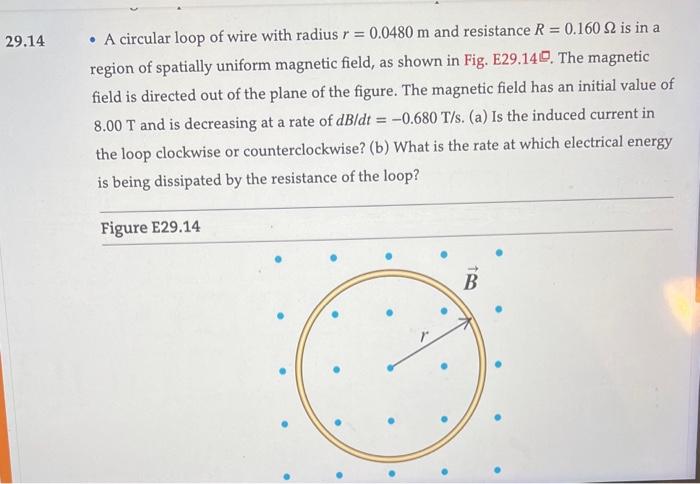 29.14 • A circular loop of wire with radius $r = 0.0480$ m and resistance $R = 0.160\ \Omega$ is in a region of spatially uniform magnetic field, as shown in Fig. E29.14. The magnetic field is directed out of the plane of the figure. The magnetic field has an initial value of 8.00 T and is decreasing at a rate of $dB/dt = -0.680$ T/s. (a) Is the induced current in the loop clockwise or counterclockwise? (b) What is the rate at which electrical energy is being dissipated by the resistance of the loop?

Figure E29.14

$\vec{B}$

$r$